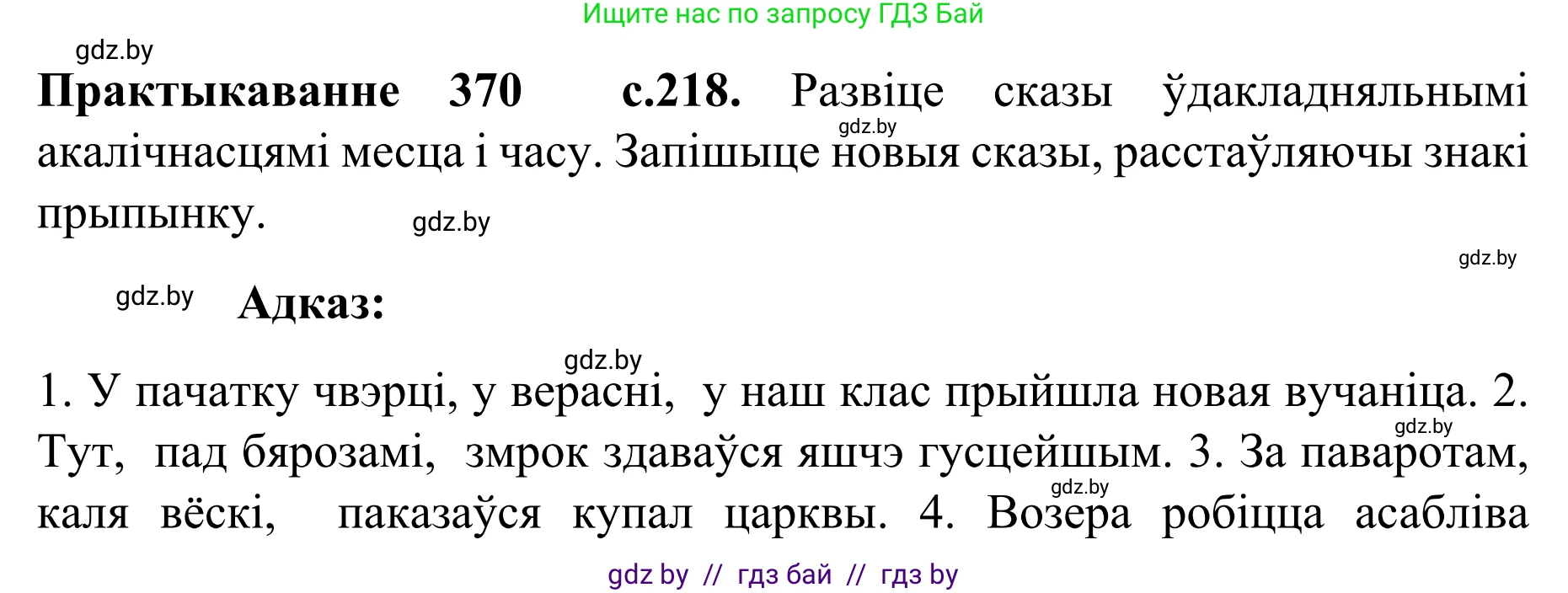 Ищите нас по запросу ГДЗ Бай

gdz.by

**Практыкаванне 370 с.218.** Развіце сказы ўдакладняльнымі акалічнасцямі месца і часу. Запішыце новыя сказы, расстаўляючы знакі прыпынку.

gdz.by

gdz.by

gdz.by

gdz.by **Адказ:**

gdz.by

1. У пачатку чвэрці, у верасні, у наш клас прыйшла новая вучаніца. 2. Тут, пад бярозамі, змрок здаваўся яшчэ гусцейшым. 3. За паваротам, каля вёскі, паказаўся купал царквы. 4. Возера робіцца асабліва

gdz.by

gdz.by

gdz by // гдз бай // гдз by